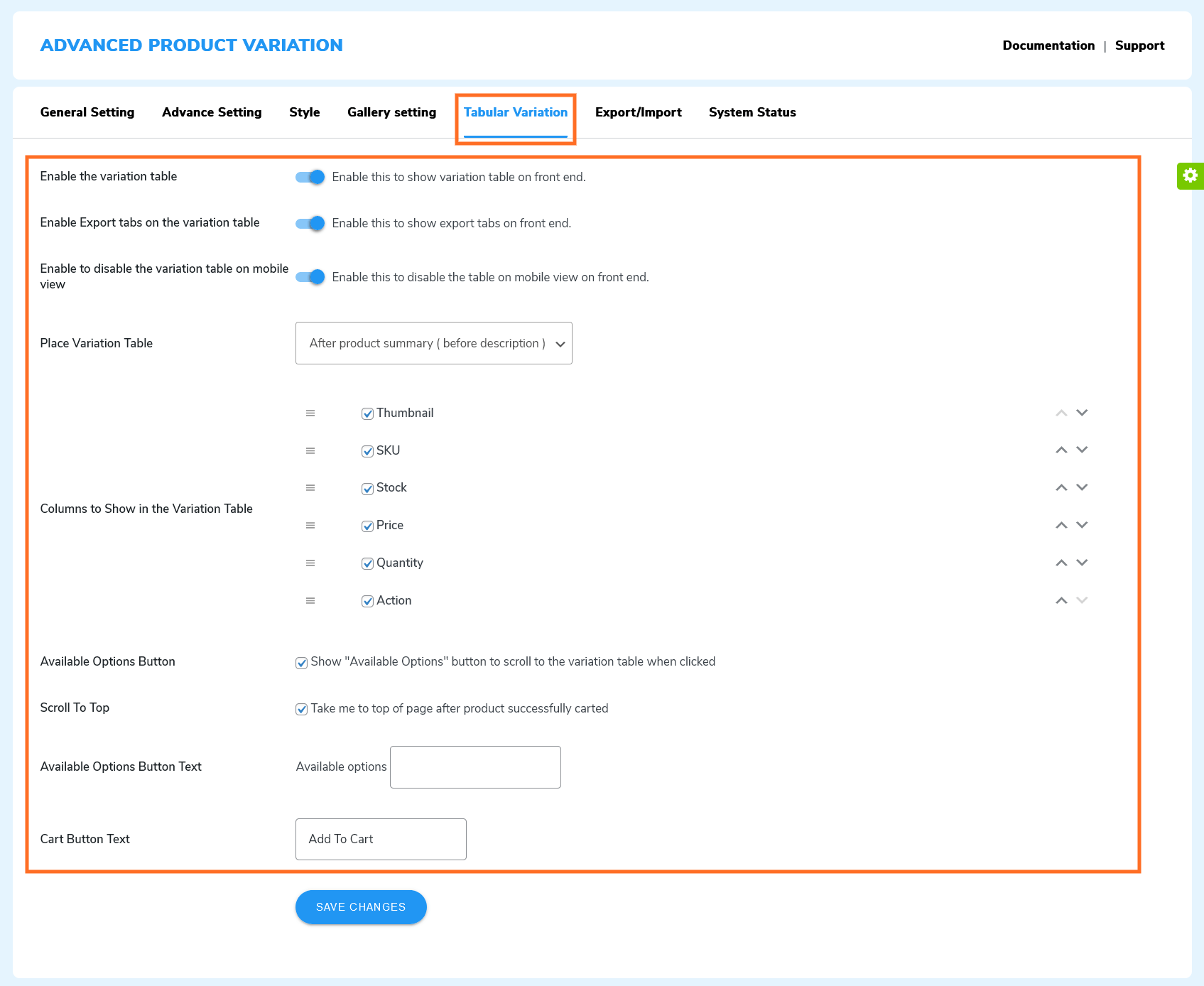 ADVANCED PRODUCT VARIATION

Documentation | Support

General Setting Advance Setting Style Gallery setting Tabular Variation Export/Import System Status

Enable the variation table
Enable this to show variation table on front end.

Enable Export tabs on the variation table
Enable this to show export tabs on front end.

Enable to disable the variation table on mobile view
Enable this to disable the table on mobile view on front end.

Place Variation Table
After product summary ( before description )

Columns to Show in the Variation Table
Thumbnail
SKU
Stock
Price
Quantity
Action

Available Options Button
Show "Available Options" button to scroll to the variation table when clicked

Scroll To Top
Take me to top of page after product successfully carted

Available Options Button Text
Available options

Cart Button Text
Add To Cart

SAVE CHANGES